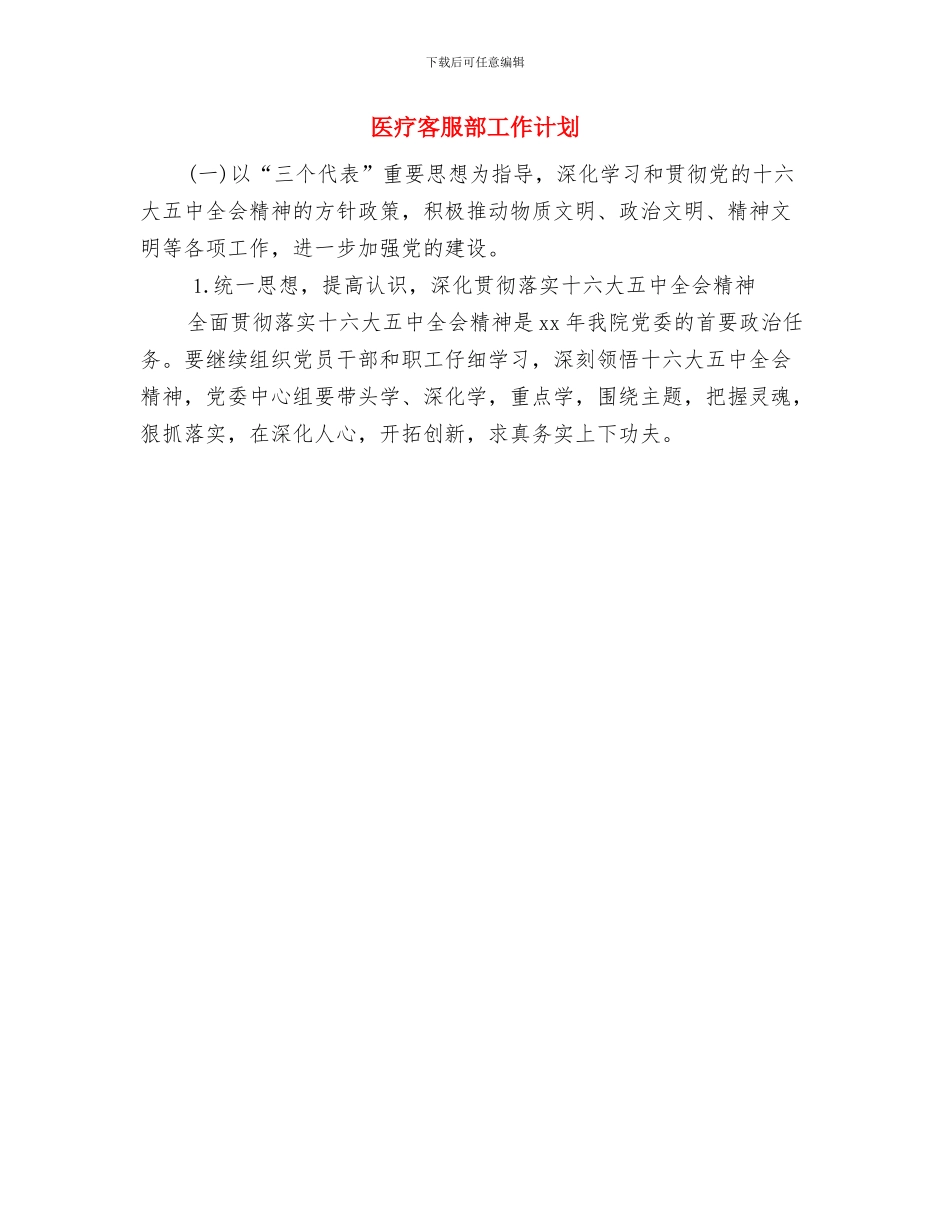 下载后可任意编辑

医疗客服部工作计划

(一)以“三个代表”重要思想为指导，深化学习和贯彻党的十六大五中全会精神的方针政策，积极推动物质文明、政治文明、精神文明等各项工作，进一步加强党的建设。

1.统一思想，提高认识，深化贯彻落实十六大五中全会精神

全面贯彻落实十六大五中全会精神是xx年我院党委的首要政治任务。要继续组织党员干部和职工仔细学习，深刻领悟十六大五中全会精神，党委中心组要带头学、深化学，重点学，围绕主题，把握灵魂，狠抓落实，在深化人心，开拓创新，求真务实上下功夫。